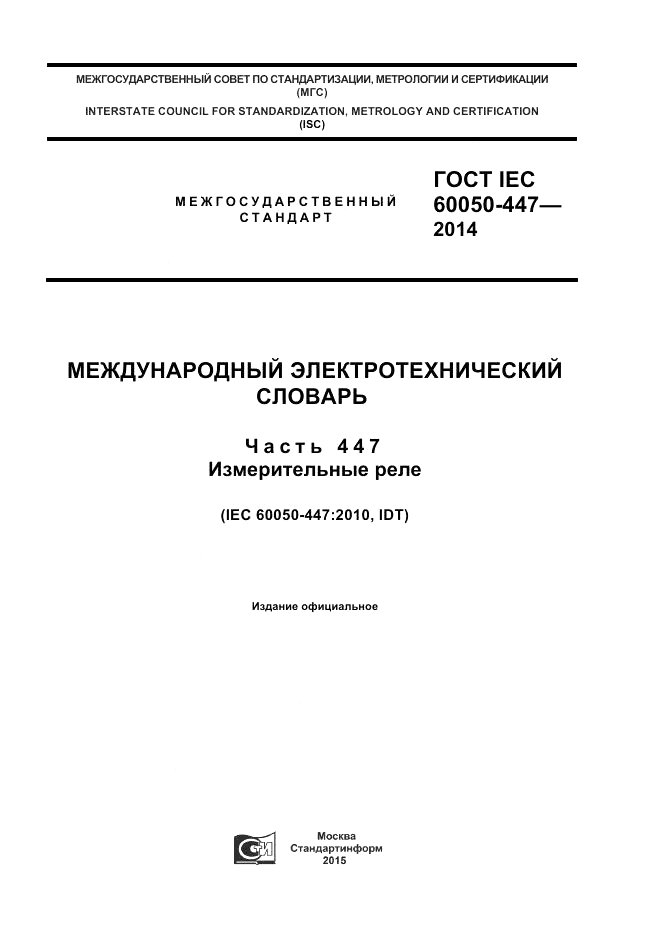 МЕЖГОСУДАРСТВЕННЫЙ СОВЕТ ПО СТАНДАРТИЗАЦИИ, МЕТРОЛОГИИ И СЕРТИФИКАЦИИ
(МГС)
INTERSTATE COUNCIL FOR STANDARDIZATION, METROLOGY AND CERTIFICATION
(ISC)

МЕЖГОСУДАРСТВЕННЫЙ СТАНДАРТ

ГОСТ IEC 60050-447— 2014

МЕЖДУНАРОДНЫЙ ЭЛЕКТРОТЕХНИЧЕСКИЙ СЛОВАРЬ

Часть 447
Измерительные реле

(IEC 60050-447:2010, IDT)

Издание официальное

Москва
Стандартинформ
2015